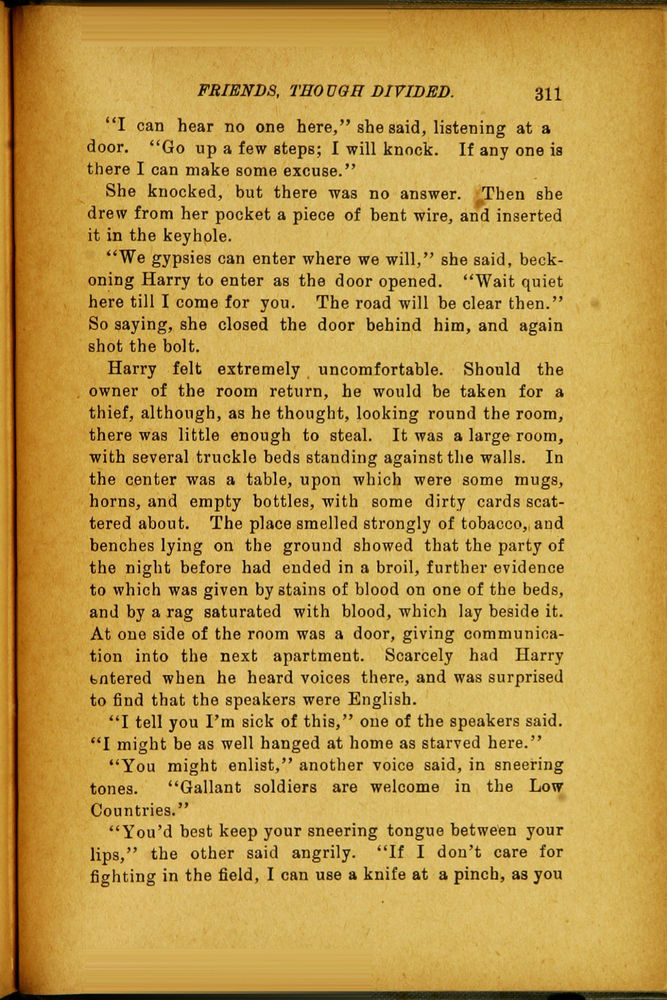 FRIENDS, THOUGH DIVIDED. 311

"I can hear no one here," she said, listening at a door. "Go up a few steps; I will knock. If any one is there I can make some excuse."

She knocked, but there was no answer. Then she drew from her pocket a piece of bent wire, and inserted it in the keyhole.

"We gypsies can enter where we will," she said, beckoning Harry to enter as the door opened. "Wait quiet here till I come for you. The road will be clear then." So saying, she closed the door behind him, and again shot the bolt.

Harry felt extremely uncomfortable. Should the owner of the room return, he would be taken for a thief, although, as he thought, looking round the room, there was little enough to steal. It was a large room, with several truckle beds standing against the walls. In the center was a table, upon which were some mugs, horns, and empty bottles, with some dirty cards scattered about. The place smelled strongly of tobacco, and benches lying on the ground showed that the party of the night before had ended in a broil, further evidence to which was given by stains of blood on one of the beds, and by a rag saturated with blood, which lay beside it. At one side of the room was a door, giving communication into the next apartment. Scarcely had Harry entered when he heard voices there, and was surprised to find that the speakers were English.

"I tell you I'm sick of this," one of the speakers said. "I might be as well hanged at home as starved here."

"You might enlist," another voice said, in sneering tones. "Gallant soldiers are welcome in the Low Countries."

"You'd best keep your sneering tongue between your lips," the other said angrily. "If I don't care for fighting in the field, I can use a knife at a pinch, as you